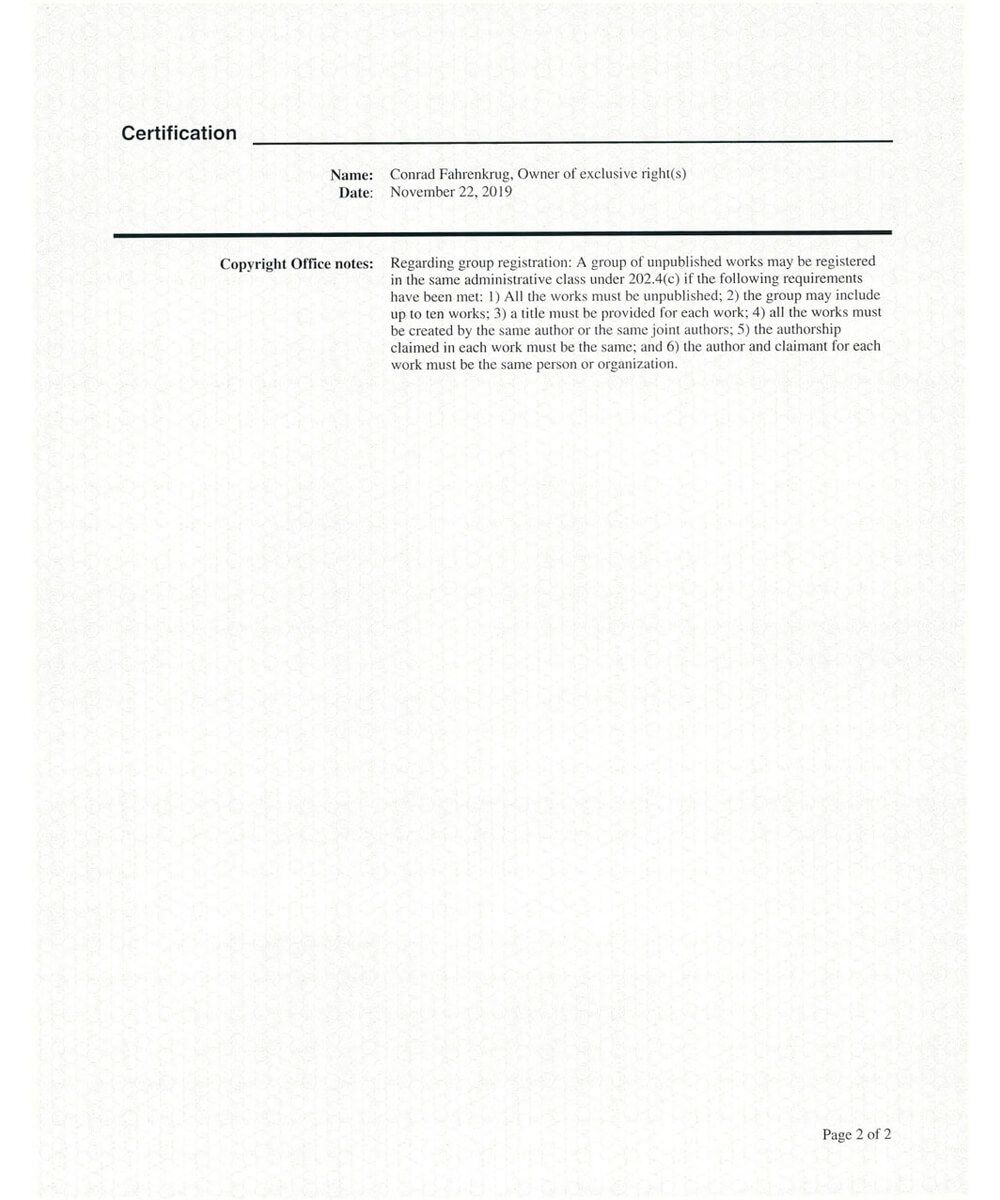 Certification

Name: Conrad Fahrenkrug, Owner of exclusive right(s)
Date: November 22, 2019

Copyright Office notes: Regarding group registration: A group of unpublished works may be registered in the same administrative class under 202.4(c) if the following requirements have been met: 1) All the works must be unpublished; 2) the group may include up to ten works; 3) a title must be provided for each work; 4) all the works must be created by the same author or the same joint authors; 5) the authorship claimed in each work must be the same; and 6) the author and claimant for each work must be the same person or organization.

Page 2 of 2